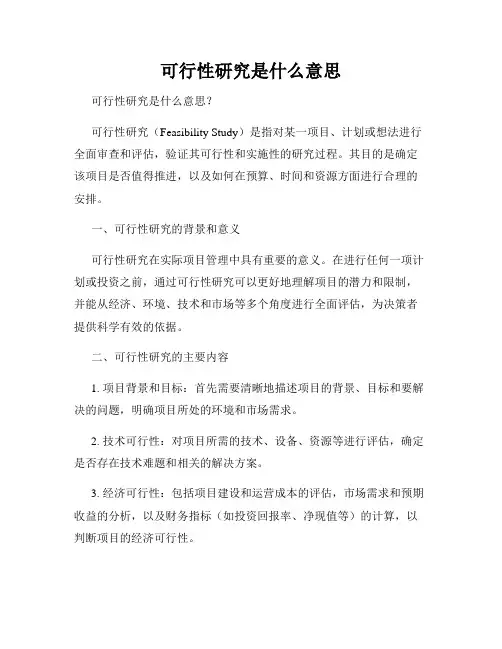 可行性研究是什么意思

可行性研究是什么意思？

可行性研究（Feasibility Study）是指对某一项目、计划或想法进行全面审查和评估，验证其可行性和实施性的研究过程。其目的是确定该项目是否值得推进，以及如何在预算、时间和资源方面进行合理的安排。

一、可行性研究的背景和意义

可行性研究在实际项目管理中具有重要的意义。在进行任何一项计划或投资之前，通过可行性研究可以更好地理解项目的潜力和限制，并能从经济、环境、技术和市场等多个角度进行全面评估，为决策者提供科学有效的依据。

二、可行性研究的主要内容

1. 项目背景和目标：首先需要清晰地描述项目的背景、目标和要解决的问题，明确项目所处的环境和市场需求。

2. 技术可行性：对项目所需的技术、设备、资源等进行评估，确定是否存在技术难题和相关的解决方案。

3. 经济可行性：包括项目建设和运营成本的评估，市场需求和预期收益的分析，以及财务指标（如投资回报率、净现值等）的计算，以判断项目的经济可行性。